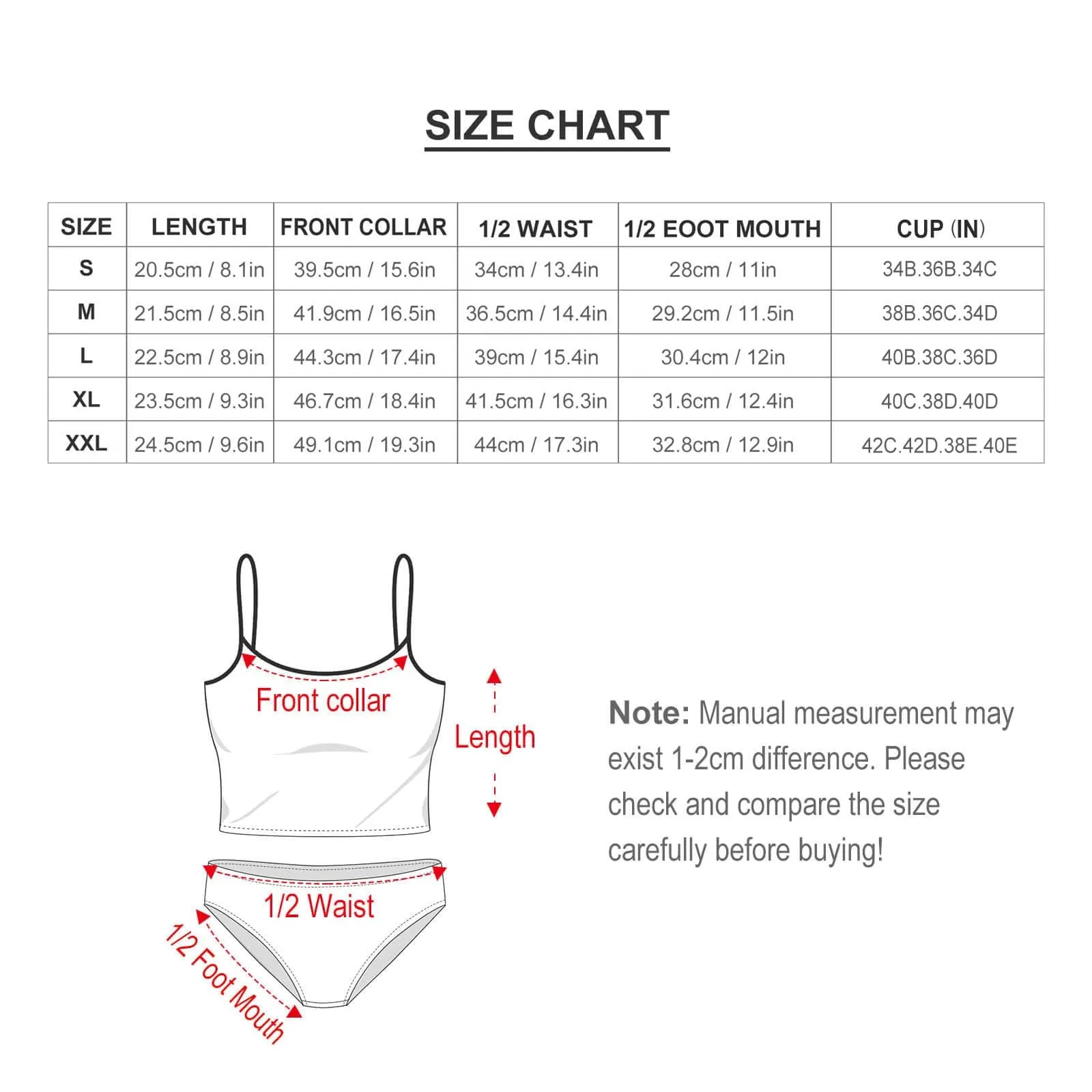 SIZE CHART

| SIZE | LENGTH | FRONT COLLAR | 1/2 WAIST | 1/2 EOOT MOUTH | CUP (IN) |
|---|---|---|---|---|---|
| S | 20.5cm / 8.1in | 39.5cm / 15.6in | 34cm / 13.4in | 28cm / 11in | 34B.36B.34C |
| M | 21.5cm / 8.5in | 41.9cm / 16.5in | 36.5cm / 14.4in | 29.2cm / 11.5in | 38B.36C.34D |
| L | 22.5cm / 8.9in | 44.3cm / 17.4in | 39cm / 15.4in | 30.4cm / 12in | 40B.38C.36D |
| XL | 23.5cm / 9.3in | 46.7cm / 18.4in | 41.5cm / 16.3in | 31.6cm / 12.4in | 40C.38D.40D |
| XXL | 24.5cm / 9.6in | 49.1cm / 19.3in | 44cm / 17.3in | 32.8cm / 12.9in | 42C.42D.38E.40E |

Front collar

Length

1/2 Waist

1/2 Foot Mouth

Note: Manual measurement may exist 1-2cm difference. Please check and compare the size carefully before buying!